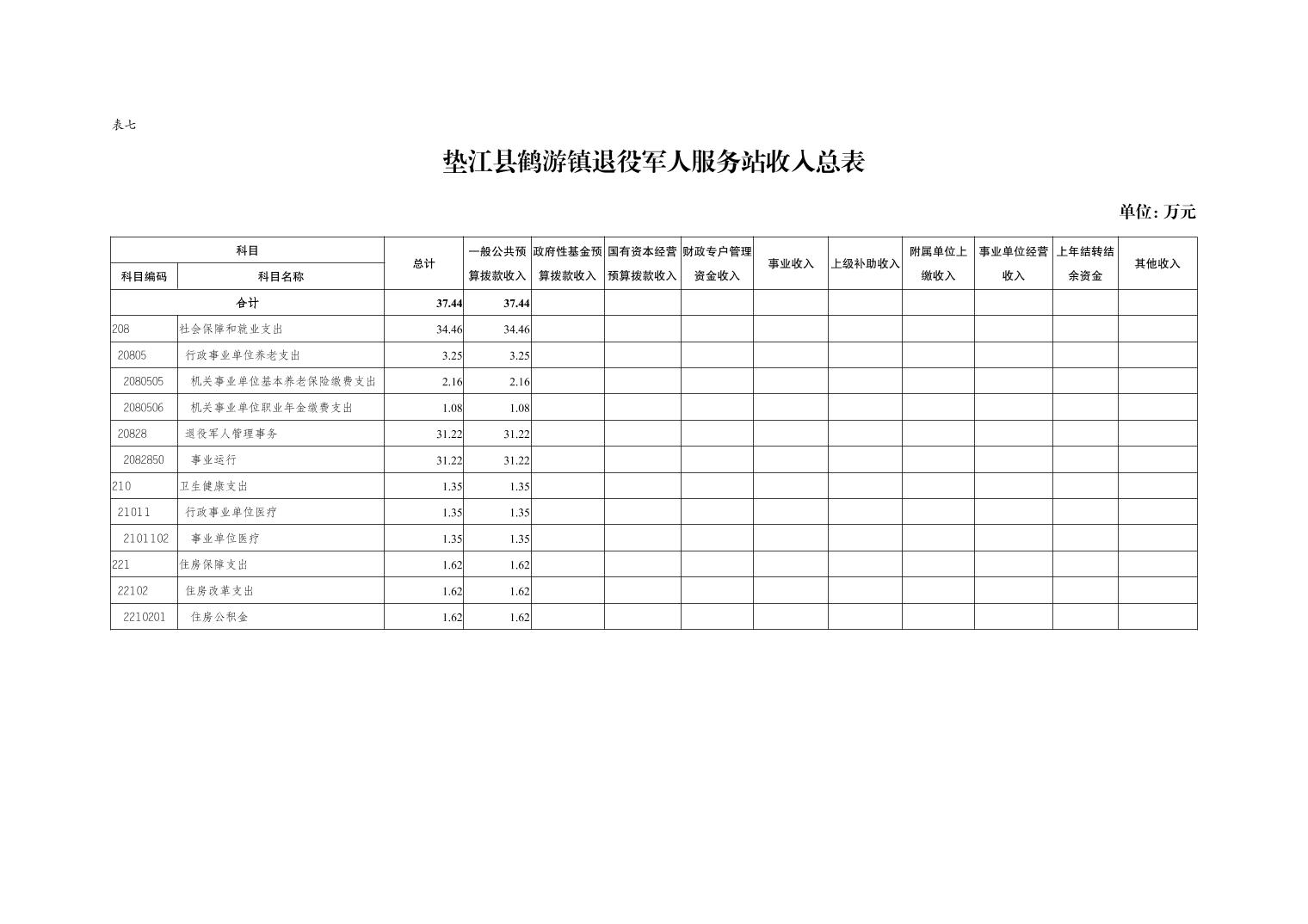 表七

垫江县鹤游镇退役军人服务站收入总表

单位: 万元

| 科目编码 | 科目名称 | 总计 | 一般公共预算拨款收入 | 政府性基金预算拨款收入 | 国有资本经营预算拨款收入 | 财政专户管理资金收入 | 事业收入 | 上级补助收入 | 附属单位上缴收入 | 事业单位经营收入 | 上年结转结余资金 | 其他收入 |
|---|---|---|---|---|---|---|---|---|---|---|---|---|
| 合计 | | 37.44 | 37.44 | | | | | | | | | |
| 208 | 社会保障和就业支出 | 34.46 | 34.46 | | | | | | | | | |
| 20805 | 行政事业单位养老支出 | 3.25 | 3.25 | | | | | | | | | |
| 2080505 | 机关事业单位基本养老保险缴费支出 | 2.16 | 2.16 | | | | | | | | | |
| 2080506 | 机关事业单位职业年金缴费支出 | 1.08 | 1.08 | | | | | | | | | |
| 20828 | 退役军人管理事务 | 31.22 | 31.22 | | | | | | | | | |
| 2082850 | 事业运行 | 31.22 | 31.22 | | | | | | | | | |
| 210 | 卫生健康支出 | 1.35 | 1.35 | | | | | | | | | |
| 21011 | 行政事业单位医疗 | 1.35 | 1.35 | | | | | | | | | |
| 2101102 | 事业单位医疗 | 1.35 | 1.35 | | | | | | | | | |
| 221 | 住房保障支出 | 1.62 | 1.62 | | | | | | | | | |
| 22102 | 住房改革支出 | 1.62 | 1.62 | | | | | | | | | |
| 2210201 | 住房公积金 | 1.62 | 1.62 | | | | | | | | | |